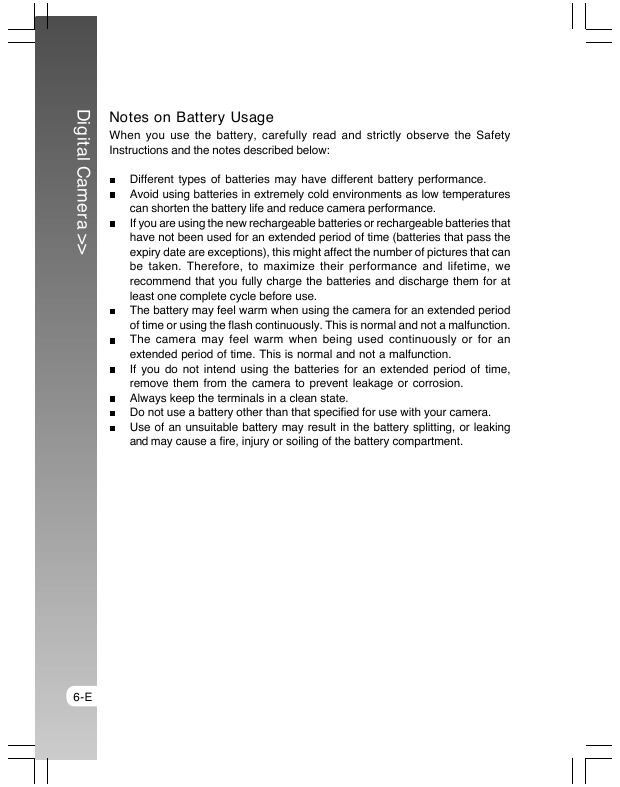 Digital Camera >>

Notes on Battery Usage

When you use the battery, carefully read and strictly observe the Safety Instructions and the notes described below:

■ Different types of batteries may have different battery performance.
■ Avoid using batteries in extremely cold environments as low temperatures can shorten the battery life and reduce camera performance.
■ If you are using the new rechargeable batteries or rechargeable batteries that have not been used for an extended period of time (batteries that pass the expiry date are exceptions), this might affect the number of pictures that can be taken. Therefore, to maximize their performance and lifetime, we recommend that you fully charge the batteries and discharge them for at least one complete cycle before use.
■ The battery may feel warm when using the camera for an extended period of time or using the flash continuously. This is normal and not a malfunction.
■ The camera may feel warm when being used continuously or for an extended period of time. This is normal and not a malfunction.
■ If you do not intend using the batteries for an extended period of time, remove them from the camera to prevent leakage or corrosion.
■ Always keep the terminals in a clean state.
■ Do not use a battery other than that specified for use with your camera.
■ Use of an unsuitable battery may result in the battery splitting, or leaking and may cause a fire, injury or soiling of the battery compartment.

6-E